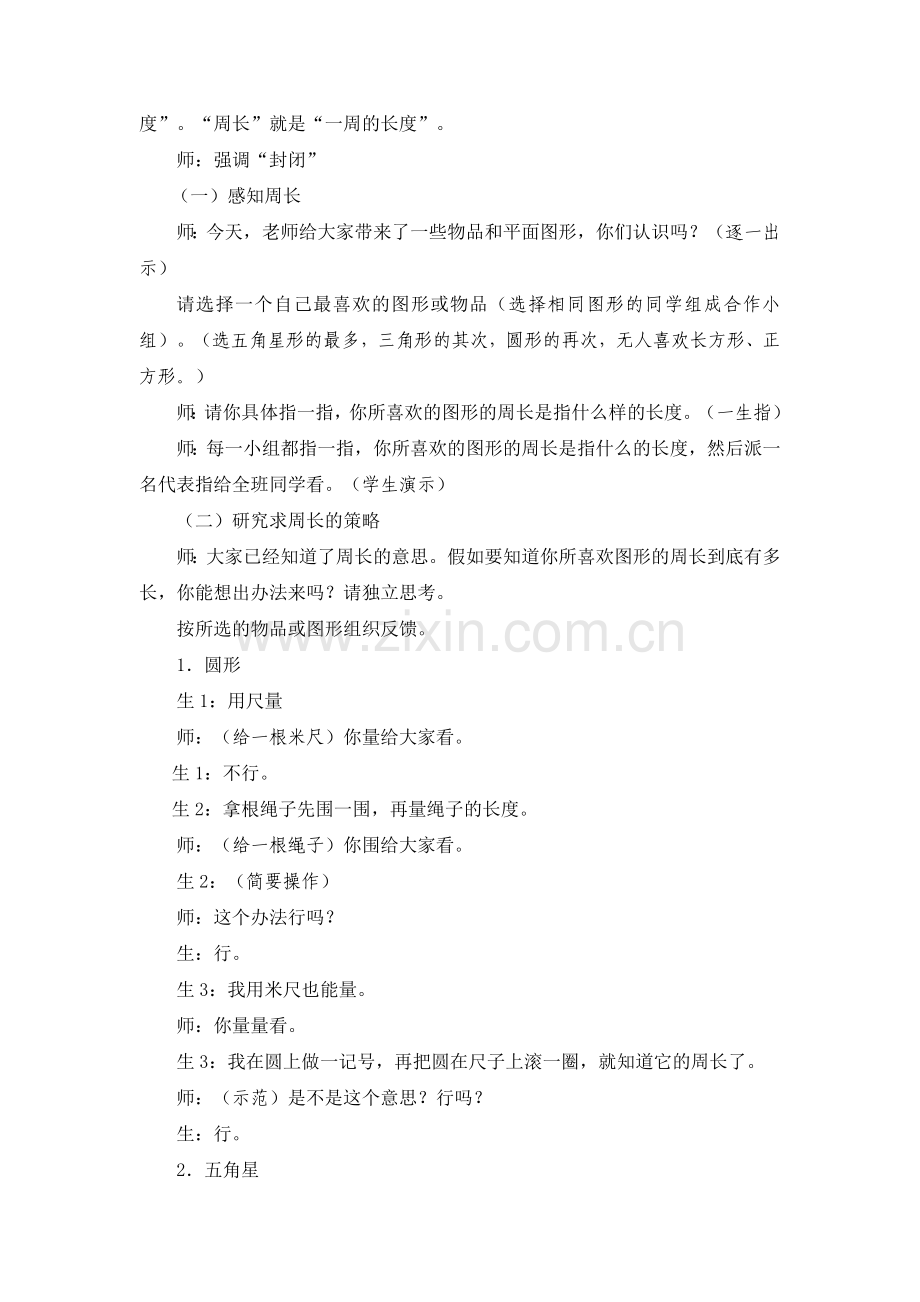 度”。“周长”就是“一周的长度”。

师：强调“封闭”

（一）感知周长

师：今天，老师给大家带来了一些物品和平面图形，你们认识吗？（逐一出示）

请选择一个自己最喜欢的图形或物品（选择相同图形的同学组成合作小组）。（选五角星形的最多，三角形的其次，圆形的再次，无人喜欢长方形、正方形。）

师：请你具体指一指，你所喜欢的图形的周长是指什么样的长度。（一生指）

师：每一小组都指一指，你所喜欢的图形的周长是指什么的长度，然后派一名代表指给全班同学看。（学生演示）

（二）研究求周长的策略

师：大家已经知道了周长的意思。假如要知道你所喜欢图形的周长到底有多长，你能想出办法来吗？请独立思考。

按所选的物品或图形组织反馈。

1．圆形

生1：用尺量

师：（给一根米尺）你量给大家看。

生1：不行。

生2：拿根绳子先围一围，再量绳子的长度。

师：（给一根绳子）你围给大家看。

生2：（简要操作）

师：这个办法行吗？

生：行。

生3：我用米尺也能量。

师：你量量看。

生3：我在圆上做一记号，再把圆在尺子上滚一圈，就知道它的周长了。

师：（示范）是不是这个意思？行吗？

生：行。

2．五角星

www.zixin.com.cn